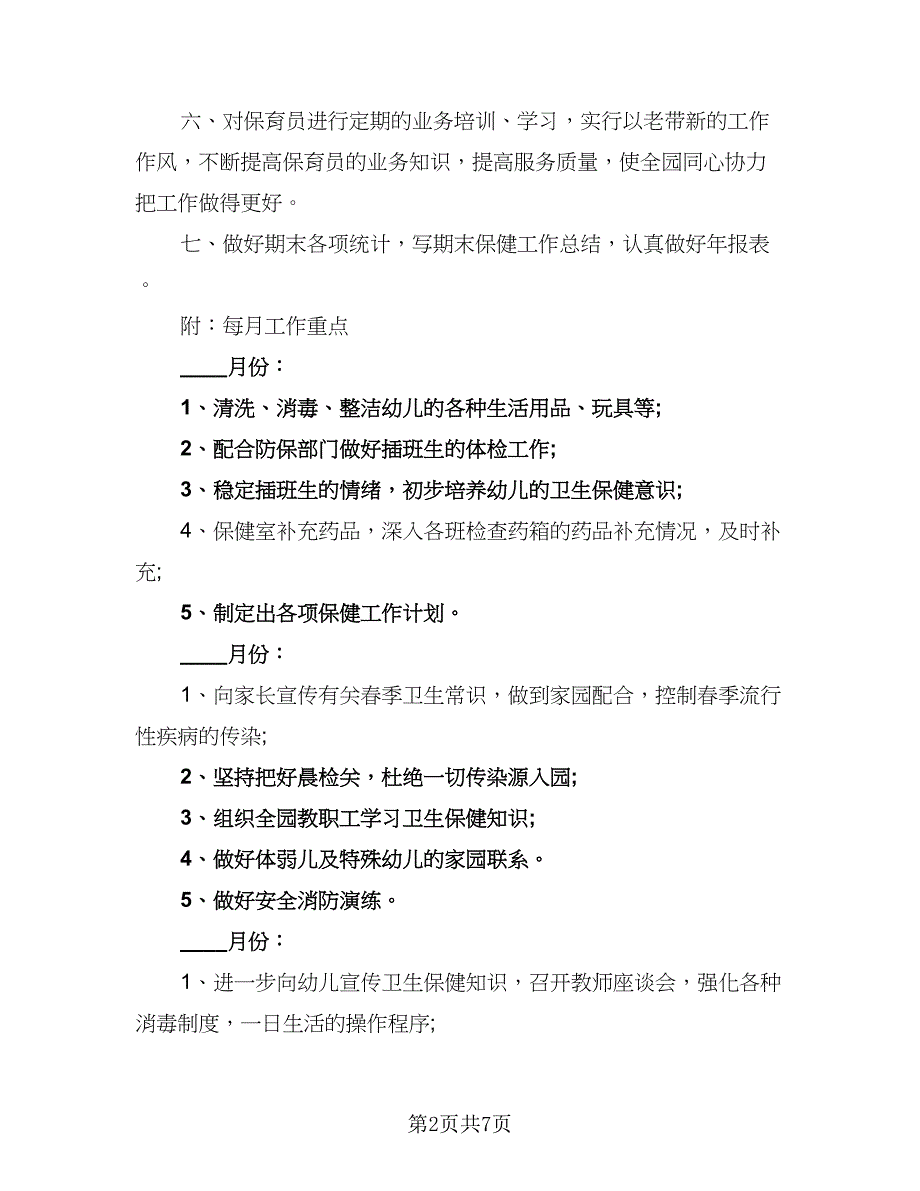 六、对保育员进行定期的业务培训、学习，实行以老带新的工作作风，不断提高保育员的业务知识，提高服务质量，使全园同心协力把工作做得更好。

七、做好期末各项统计，写期末保健工作总结，认真做好年报表。

附：每月工作重点

____月份：

1、清洗、消毒、整洁幼儿的各种生活用品、玩具等;

2、配合防保部门做好插班生的体检工作;

3、稳定插班生的情绪，初步培养幼儿的卫生保健意识;

4、保健室补充药品，深入各班检查药箱的药品补充情况，及时补充;

5、制定出各项保健工作计划。

____月份：

1、向家长宣传有关春季卫生常识，做到家园配合，控制春季流行性疾病的传染;

2、坚持把好晨检关，杜绝一切传染源入园;

3、组织全园教职工学习卫生保健知识;

4、做好体弱儿及特殊幼儿的家园联系。

5、做好安全消防演练。

____月份：

1、进一步向幼儿宣传卫生保健知识，召开教师座谈会，强化各种消毒制度，一日生活的操作程序;

第2页共7页